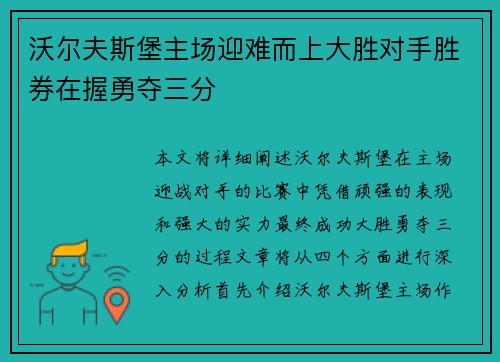 沃尔夫斯堡主场迎难而上大胜对手胜券在握勇夺三分

本文将详细阐述沃尔夫斯堡在主场迎战对手的比赛中凭借顽强的表现和强大的实力最终成功大胜勇夺三分的过程文章将从四个方面进行深入分析首先介绍沃尔夫斯堡主场作